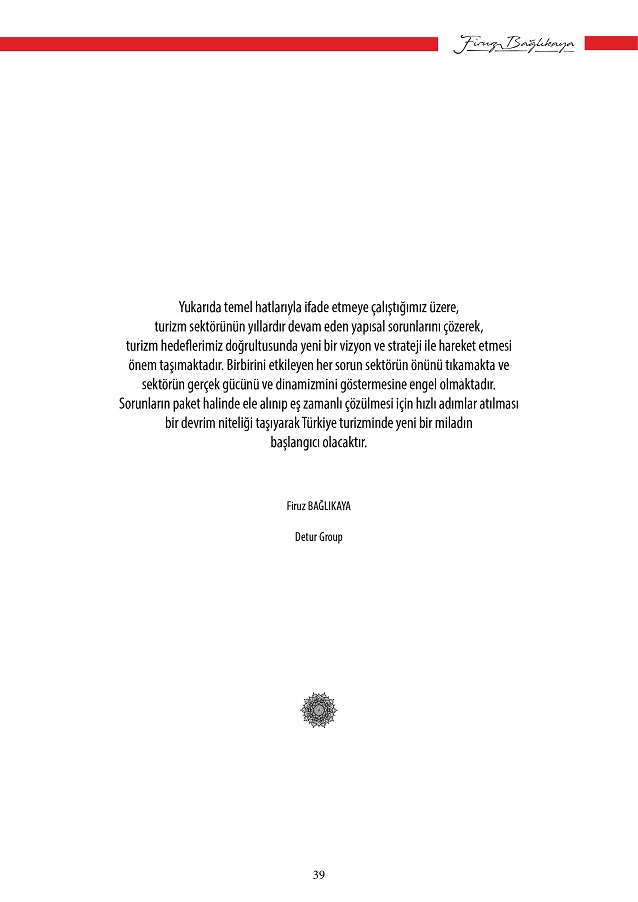 Firuz Bağlıkaya

Yukarıda temel hatlarıyla ifade etmeye çalıştığımız üzere, turizm sektörünün yıllardır devam eden yapısal sorunlarını çözerek, turizm hedeflerimiz doğrultusunda yeni bir vizyon ve strateji ile hareket etmesi önem taşımaktadır. Birbirini etkileyen her sorun sektörün önünü tıkamakta ve sektörün gerçek gücünü ve dinamizmini göstermesine engel olmaktadır. Sorunların paket halinde ele alınıp eş zamanlı çözülmesi için hızlı adımlar atılması bir devrim niteliği taşıyarak Türkiye turizminde yeni bir miladın başlangıcı olacaktır.

Firuz BAĞLIKAYA

Detur Group

39